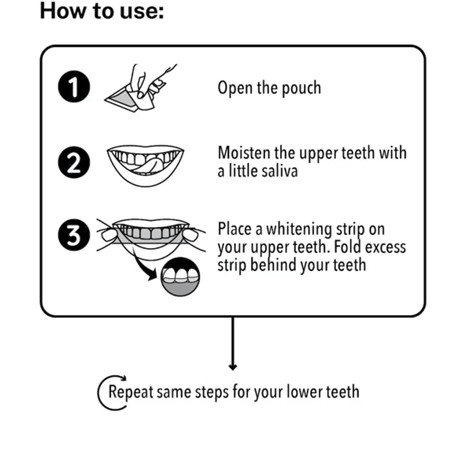 How to use:

1 Open the pouch

2 Moisten the upper teeth with a little saliva

3 Place a whitening strip on your upper teeth. Fold excess strip behind your teeth

Repeat same steps for your lower teeth